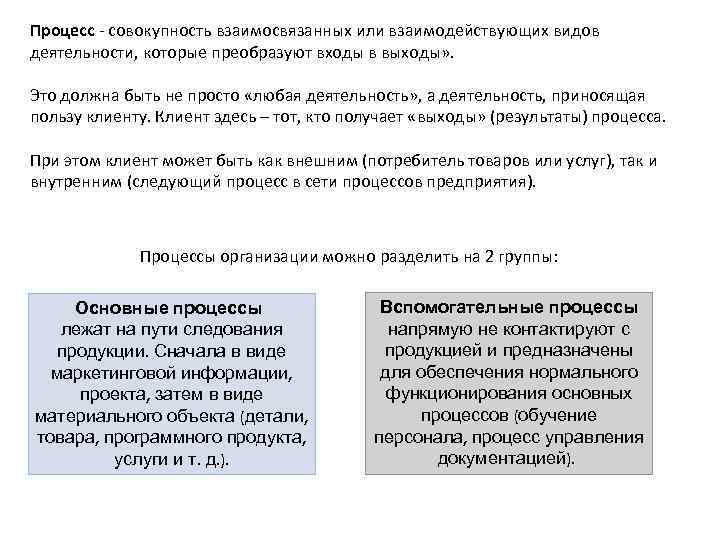 Процесс - совокупность взаимосвязанных или взаимодействующих видов деятельности, которые преобразуют входы в выходы».

Это должна быть не просто «любая деятельность», а деятельность, приносящая пользу клиенту. Клиент здесь – тот, кто получает «выходы» (результаты) процесса.

При этом клиент может быть как внешним (потребитель товаров или услуг), так и внутренним (следующий процесс в сети процессов предприятия).

Процессы организации можно разделить на 2 группы:

Основные процессы лежат на пути следования продукции. Сначала в виде маркетинговой информации, проекта, затем в виде материального объекта (детали, товара, программного продукта, услуги и т. д.).

Вспомогательные процессы напрямую не контактируют с продукцией и предназначены для обеспечения нормального функционирования основных процессов (обучение персонала, процесс управления документацией).